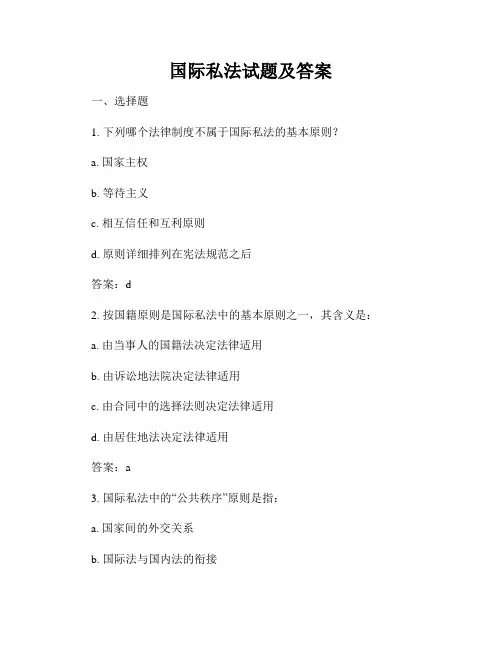 国际私法试题及答案

一、选择题

1. 下列哪个法律制度不属于国际私法的基本原则？

a. 国家主权

b. 等待主义

c. 相互信任和互利原则

d. 原则详细排列在宪法规范之后

答案：d

2. 按国籍原则是国际私法中的基本原则之一，其含义是：

a. 由当事人的国籍法决定法律适用

b. 由诉讼地法院决定法律适用

c. 由合同中的选择法则决定法律适用

d. 由居住地法决定法律适用

答案：a

3. 国际私法中的“公共秩序”原则是指：

a. 国家间的外交关系

b. 国际法与国内法的衔接